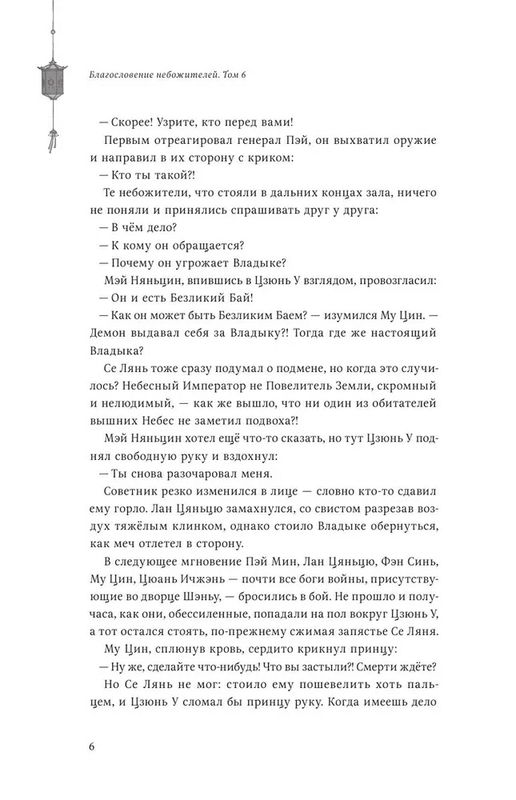 Благословение небожителей. Том 6

— Скорее! Узрите, кто перед вами!

Первым отреагировал генерал Пэй, он выхватил оружие и направил в их сторону с криком:

— Кто ты такой?!

Те небожители, что стояли в дальних концах зала, ничего не поняли и принялись спрашивать друг у друга:

— В чём дело?

— К кому он обращается?

— Почему он угрожает Владыке?

Мэй Няньцин, впившись в Цзюнь У взглядом, провозгласил:

— Он и есть Безликий Бай!

— Как он может быть Безликим Баем? — изумился Му Цин. — Демон выдавал себя за Владыку?! Тогда где же настоящий Владыка?

Се Лянь тоже сразу подумал о подмене, но когда это случилось? Небесный Император не Повелитель Земли, скромный и нелюдимый, — как же вышло, что ни один из обитателей вышних Небес не заметил подвоха?!

Мэй Няньцин хотел ещё что-то сказать, но тут Цзюнь У поднял свободную руку и вздохнул:

— Ты снова разочаровал меня.

Советник резко изменился в лице — словно кто-то сдавил ему горло. Лан Цяньцю замахнулся, со свистом разрезав воздух тяжёлым клинком, однако стоило Владыке обернуться, как меч отлетел в сторону.

В следующее мгновение Пэй Мин, Лан Цяньцю, Фэн Синь, Му Цин, Цюань Ичжэнь — почти все боги войны, присутствующие во дворце Шэньу, — бросились в бой. Не прошло и получаса, как они, обессиленные, попадали на пол вокруг Цзюнь У, а тот остался стоять, по-прежнему сжимая запястье Се Ляня.

Му Цин, сплюнув кровь, сердито крикнул принцу:

— Ну же, сделайте что-нибудь! Что вы застыли?! Смерти ждёте?

Но Се Лянь не мог: стоило ему пошевелить хоть пальцем, и Цзюнь У сломал бы принцу руку. Когда имеешь дело

6